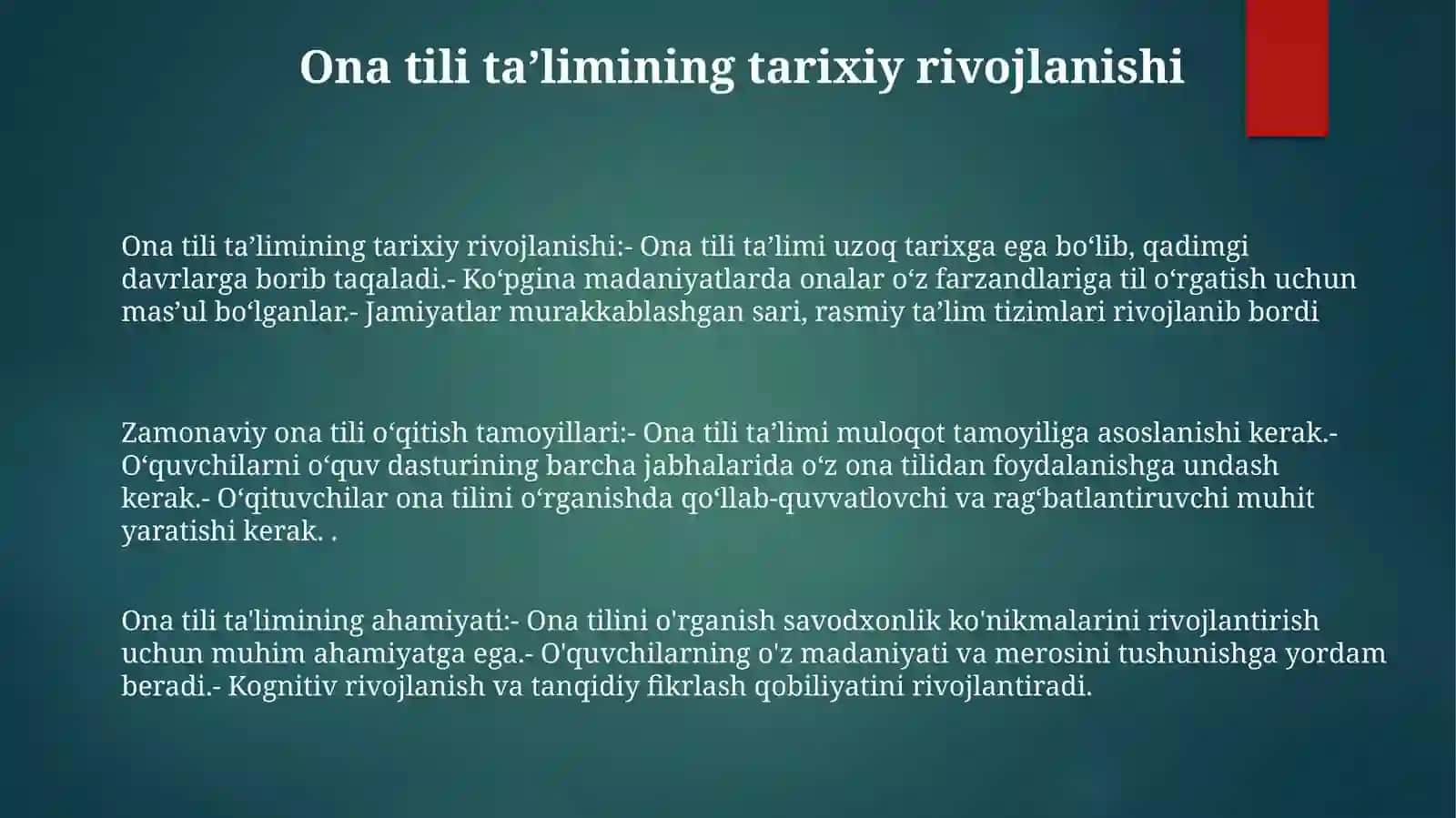 Ona tili ta’limining tarixiy rivojlanishi

Ona tili ta’limining tarixiy rivojlanishi:- Ona tili ta’limi uzoq tarixga ega bo‘lib, qadimgi davrlarga borib taqaladi.- Ko‘pgina madaniyatlarda onalar o‘z farzandlariga til o‘rgatish uchun mas’ul bo‘lganlar.- Jamiyatlar murakkablashgan sari, rasmiy ta’lim tizimlari rivojlanib bordi

Zamonaviy ona tili o‘qitish tamoyillari:- Ona tili ta’limi muloqot tamoyiliga asoslanishi kerak.- O‘quvchilarni o‘quv dasturining barcha jabhalarida o‘z ona tilidan foydalanishga undash kerak.- O‘qituvchilar ona tilini o‘rganishda qo‘llab-quvvatlovchi va rag‘batlantiruvchi muhit yaratishi kerak. .

Ona tili ta'limining ahamiyati:- Ona tilini o'rganish savodxonlik ko'nikmalarini rivojlantirish uchun muhim ahamiyatga ega.- O'quvchilarning o'z madaniyati va merosini tushunishga yordam beradi.- Kognitiv rivojlanish va tanqidiy fikrlash qobiliyatini rivojlantiradi.